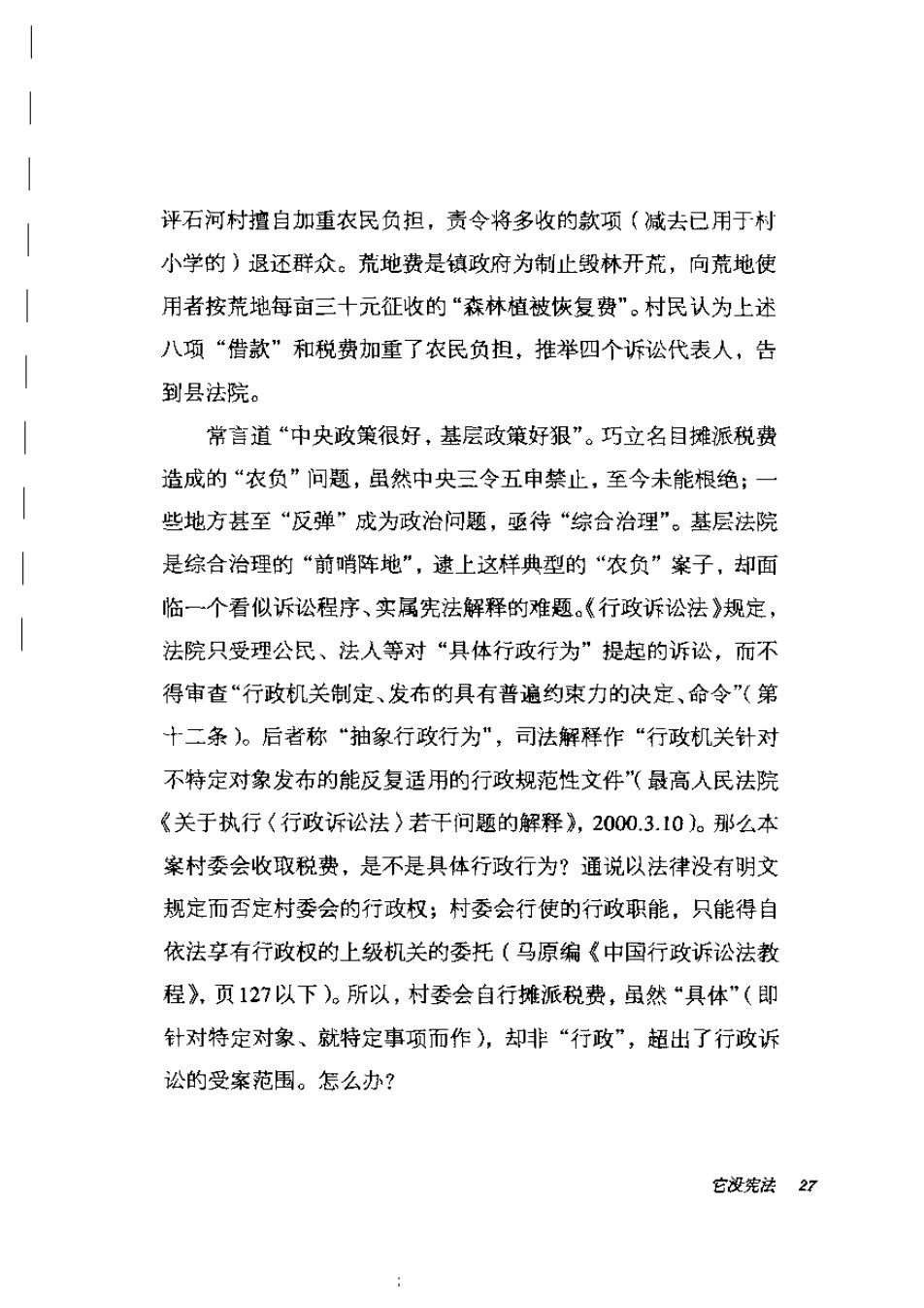 评石河村擅自加重农民负担，责令将多收的款项（减去已用于村小学的）退还群众。荒地费是镇政府为制止毁林开荒，向荒地使用者按荒地每亩三十元征收的“森林植被恢复费”。村民认为上述八项“借款”和税费加重了农民负担，推举四个诉讼代表人，告到县法院。

常言道“中央政策很好，基层政策好狠”。巧立名目摊派税费造成的“农负”问题，虽然中央三令五申禁止，至今未能根绝；一些地方甚至“反弹”成为政治问题，亟待“综合治理”。基层法院是综合治理的“前哨阵地”，逮上这样典型的“农负”案子，却面临一个看似诉讼程序、实属宪法解释的难题。《行政诉讼法》规定，法院只受理公民、法人等对“具体行政行为”提起的诉讼，而不得审查“行政机关制定、发布的具有普遍约束力的决定、命令”（第十二条）。后者称“抽象行政行为”，司法解释作“行政机关针对不特定对象发布的能反复适用的行政规范性文件”（最高人民法院《关于执行〈行政诉讼法〉若干问题的解释》，2000.3.10）。那么本案村委会收取税费，是不是具体行政行为？通说以法律没有明文规定而否定村委会的行政权；村委会行使的行政职能，只能得自依法享有行政权的上级机关的委托（马原编《中国行政诉讼法教程》，页127以下）。所以，村委会自行摊派税费，虽然“具体”（即针对特定对象、就特定事项而作），却非“行政”，超出了行政诉讼的受案范围。怎么办？

它没宪法 27